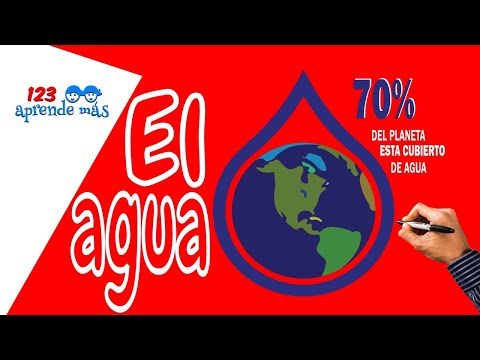 123 aprende más

El agua

70%
DEL PLANETA ESTA CUBIERTO DE AGUA